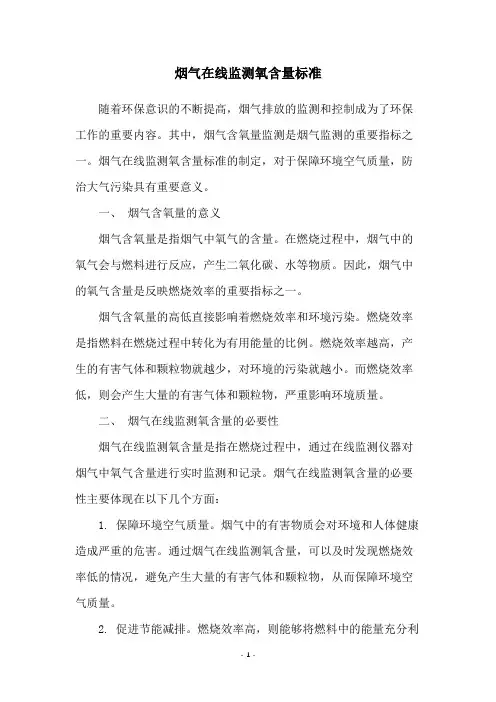 烟气在线监测氧含量标准

随着环保意识的不断提高，烟气排放的监测和控制成为了环保工作的重要内容。其中，烟气含氧量监测是烟气监测的重要指标之一。烟气在线监测氧含量标准的制定，对于保障环境空气质量，防治大气污染具有重要意义。

一、 烟气含氧量的意义

烟气含氧量是指烟气中氧气的含量。在燃烧过程中，烟气中的氧气会与燃料进行反应，产生二氧化碳、水等物质。因此，烟气中的氧气含量是反映燃烧效率的重要指标之一。

烟气含氧量的高低直接影响着燃烧效率和环境污染。燃烧效率是指燃料在燃烧过程中转化为有用能量的比例。燃烧效率越高，产生的有害气体和颗粒物就越少，对环境的污染就越小。而燃烧效率低，则会产生大量的有害气体和颗粒物，严重影响环境质量。

二、 烟气在线监测氧含量的必要性

烟气在线监测氧含量是指在燃烧过程中，通过在线监测仪器对烟气中氧气含量进行实时监测和记录。烟气在线监测氧含量的必要性主要体现在以下几个方面：

1. 保障环境空气质量。烟气中的有害物质会对环境和人体健康造成严重的危害。通过烟气在线监测氧含量，可以及时发现燃烧效率低的情况，避免产生大量的有害气体和颗粒物，从而保障环境空气质量。

2. 促进节能减排。燃烧效率高，则能够将燃料中的能量充分利

- 1 -